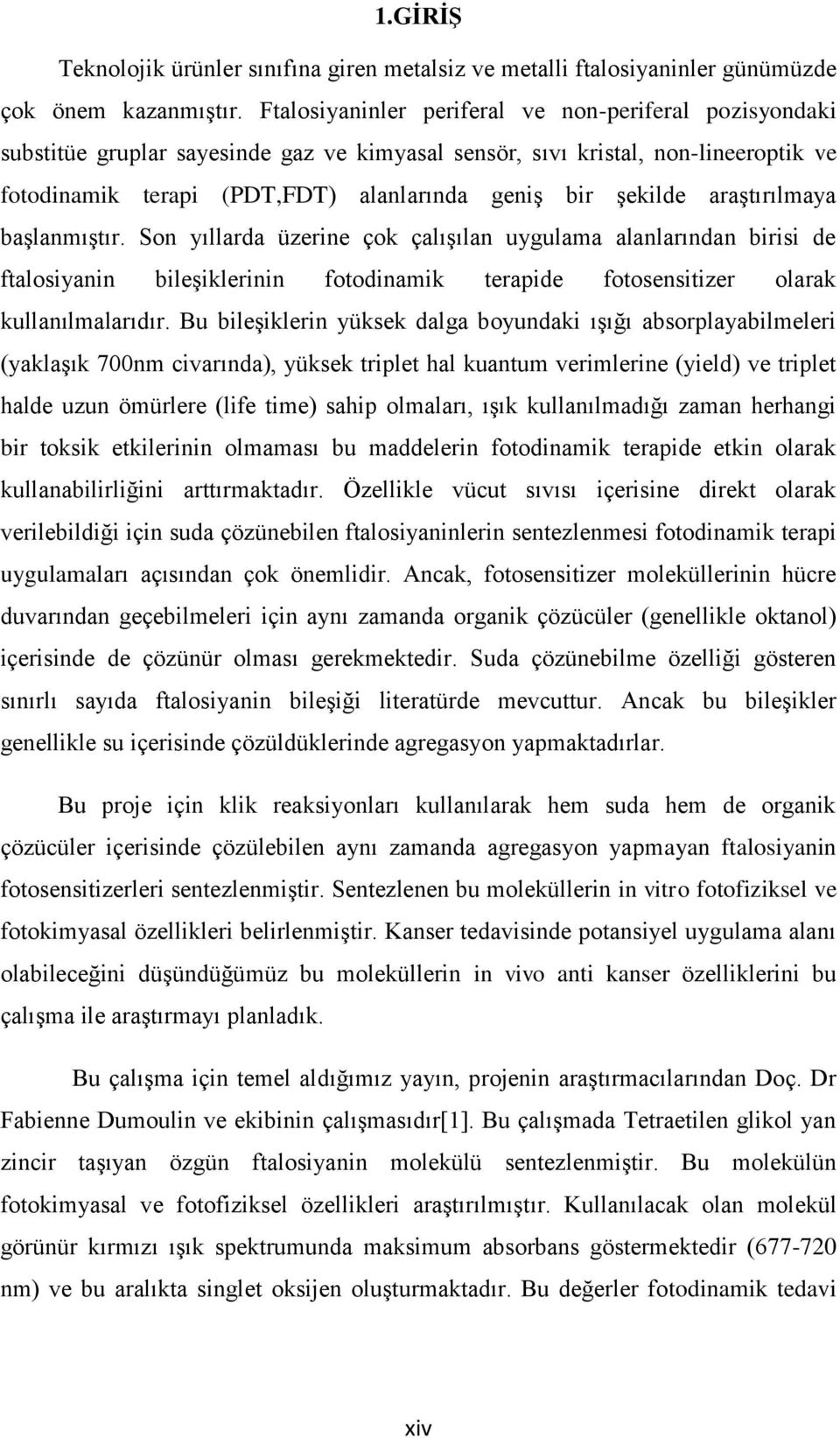 1.GİRİŞ

Teknolojik ürünler sınıfına giren metalsiz ve metalli ftalosiyaninler günümüzde çok önem kazanmıştır. Ftalosiyaninler periferal ve non-periferal pozisyondaki substitüe gruplar sayesinde gaz ve kimyasal sensör, sıvı kristal, non-lineeroptik ve fotodinamik terapi (PDT,FDT) alanlarında geniş bir şekilde araştırılmaya başlanmıştır. Son yıllarda üzerine çok çalışılan uygulama alanlarından birisi de ftalosiyanin bileşiklerinin fotodinamik terapide fotosensitizer olarak kullanılmalarıdır. Bu bileşiklerin yüksek dalga boyundaki ışığı absorplayabilmeleri (yaklaşık 700nm civarında), yüksek triplet hal kuantum verimlerine (yield) ve triplet halde uzun ömürlere (life time) sahip olmaları, ışık kullanılmadığı zaman herhangi bir toksik etkilerinin olmaması bu maddelerin fotodinamik terapide etkin olarak kullanabilirliğini arttırmaktadır. Özellikle vücut sıvısı içerisine direkt olarak verilebildiği için suda çözünebilen ftalosiyaninlerin sentezlenmesi fotodinamik terapi uygulamaları açısından çok önemlidir. Ancak, fotosensitizer moleküllerinin hücre duvarından geçebilmeleri için aynı zamanda organik çözücüler (genellikle oktanol) içerisinde de çözünür olması gerekmektedir. Suda çözünebilme özelliği gösteren sınırlı sayıda ftalosiyanin bileşiği literatürde mevcuttur. Ancak bu bileşikler genellikle su içerisinde çözüldüklerinde agregasyon yapmaktadırlar.

Bu proje için klik reaksiyonları kullanılarak hem suda hem de organik çözücüler içerisinde çözülebilen aynı zamanda agregasyon yapmayan ftalosiyanin fotosensitizerleri sentezlenmiştir. Sentezlenen bu moleküllerin in vitro fotofiziksel ve fotokimyasal özellikleri belirlenmiştir. Kanser tedavisinde potansiyel uygulama alanı olabileceğini düşündüğümüz bu moleküllerin in vivo anti kanser özelliklerini bu çalışma ile araştırmayı planladık.

Bu çalışma için temel aldığımız yayın, projenin araştırmacılarından Doç. Dr Fabienne Dumoulin ve ekibinin çalışmasıdır[1]. Bu çalışmada Tetraetilen glikol yan zincir taşıyan özgün ftalosiyanin molekülü sentezlenmiştir. Bu molekülün fotokimyasal ve fotofiziksel özellikleri araştırılmıştır. Kullanılacak olan molekül görünür kırmızı ışık spektrumunda maksimum absorbans göstermektedir (677-720 nm) ve bu aralıkta singlet oksijen oluşturmaktadır. Bu değerler fotodinamik tedavi

xiv